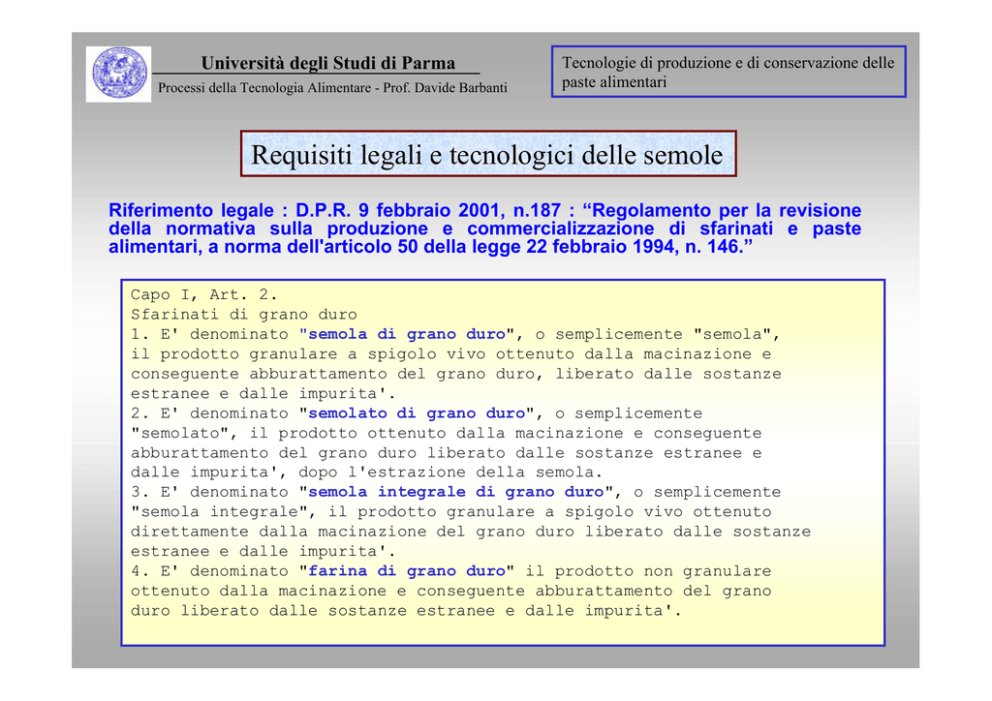 Università degli Studi di Parma

Processi della Tecnologia Alimentare - Prof. Davide Barbanti

Tecnologie di produzione e di conservazione delle paste alimentari

Requisiti legali e tecnologici delle semole

Riferimento legale : D.P.R. 9 febbraio 2001, n.187 : “Regolamento per la revisione della normativa sulla produzione e commercializzazione di sfarinati e paste alimentari, a norma dell'articolo 50 della legge 22 febbraio 1994, n. 146.”

Capo I, Art. 2.
Sfarinati di grano duro
1. E' denominato "semola di grano duro", o semplicemente "semola", il prodotto granulare a spigolo vivo ottenuto dalla macinazione e conseguente abburattamento del grano duro, liberato dalle sostanze estranee e dalle impurita'.
2. E' denominato "semolato di grano duro", o semplicemente "semolato", il prodotto ottenuto dalla macinazione e conseguente abburattamento del grano duro liberato dalle sostanze estranee e dalle impurita', dopo l'estrazione della semola.
3. E' denominato "semola integrale di grano duro", o semplicemente "semola integrale", il prodotto granulare a spigolo vivo ottenuto direttamente dalla macinazione del grano duro liberato dalle sostanze estranee e dalle impurita'.
4. E' denominato "farina di grano duro" il prodotto non granulare ottenuto dalla macinazione e conseguente abburattamento del grano duro liberato dalle sostanze estranee e dalle impurita'.